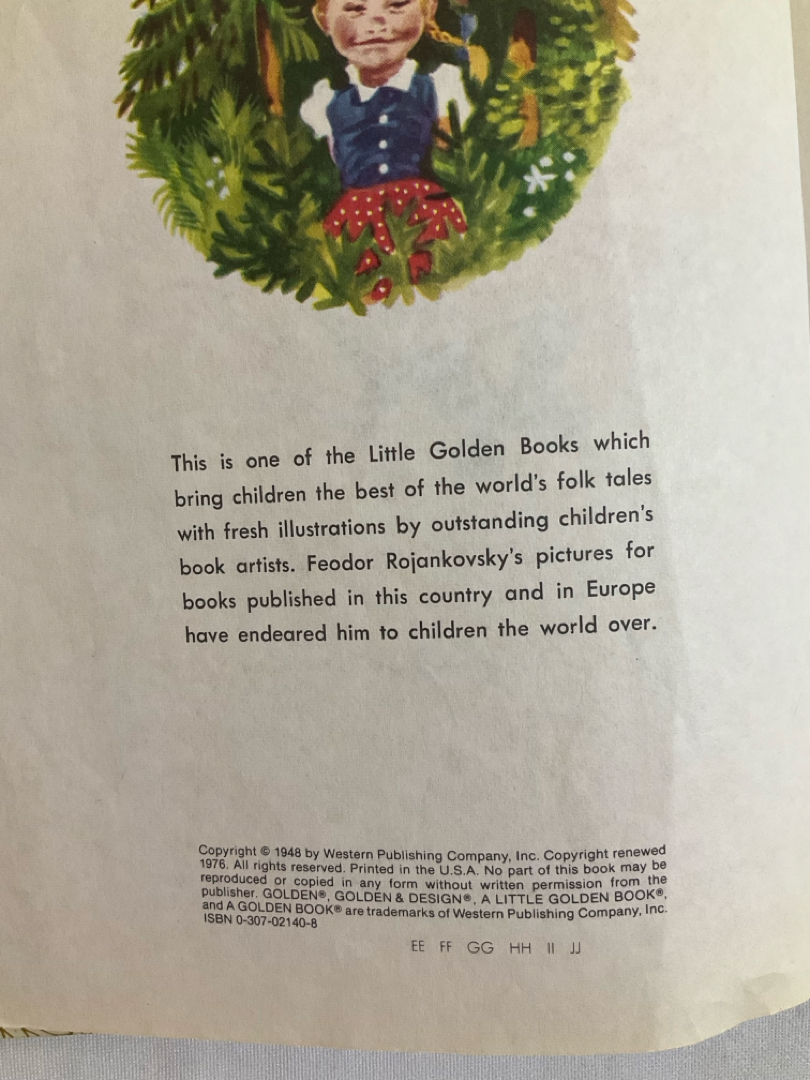 This is one of the Little Golden Books which bring children the best of the world's folk tales with fresh illustrations by outstanding children's book artists. Feodor Rojankovsky's pictures for books published in this country and in Europe have endeared him to children the world over.

Copyright © 1948 by Western Publishing Company, Inc. Copyright renewed 1976. All rights reserved. Printed in the U.S.A. No part of this book may be reproduced or copied in any form without written permission from the publisher. GOLDEN®, GOLDEN & DESIGN®, A LITTLE GOLDEN BOOK®, and A GOLDEN BOOK® are trademarks of Western Publishing Company, Inc.
ISBN 0-307-02140-8

EE FF GG HH II JJ